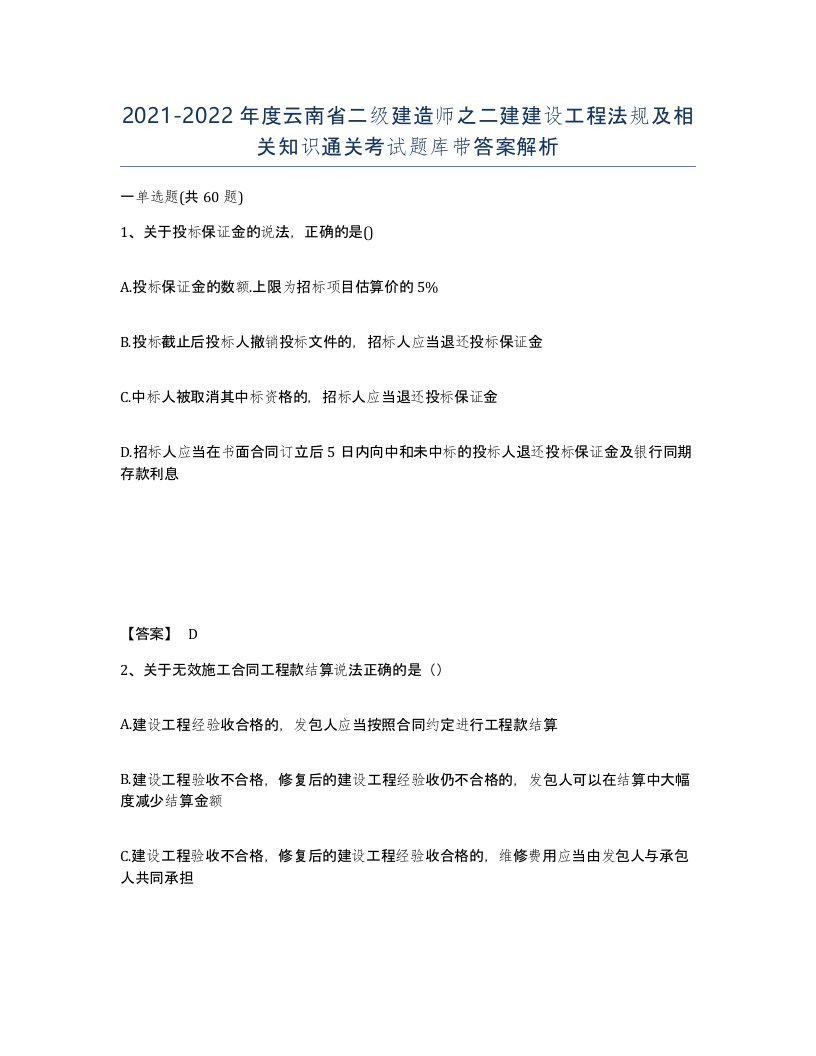 2021-2022年度云南省二级建造师之二建建设工程法规及相关知识通关考试题库带答案解析

一单选题(共60题)

1、关于投标保证金的说法，正确的是()

A.投标保证金的数额.上限为招标项目估算价的5%

B.投标截止后投标人撤销投标文件的，招标人应当退还投标保证金

C.中标人被取消其中标资格的，招标人应当退还投标保证金

D.招标人应当在书面合同订立后5日内向中和未中标的投标人退还投标保证金及银行同期存款利息

【答案】 D

2、关于无效施工合同工程款结算说法正确的是（）

A.建设工程经验收合格的，发包人应当按照合同约定进行工程款结算

B.建设工程验收不合格，修复后的建设工程经验收仍不合格的，发包人可以在结算中大幅度减少结算金额

C.建设工程验收不合格，修复后的建设工程经验收合格的，维修费用应当由发包人与承包人共同承担